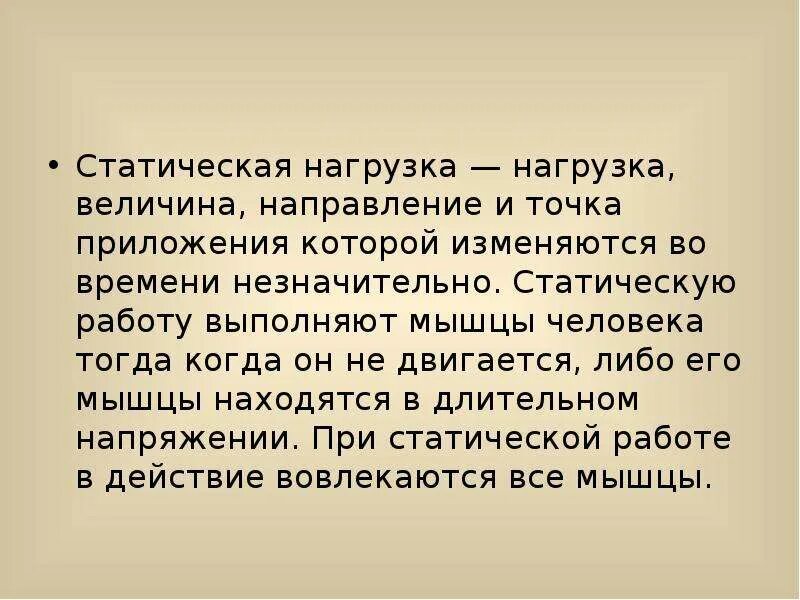 • Статическая нагрузка — нагрузка, величина, направление и точка приложения которой изменяются во времени незначительно. Статическую работу выполняют мышцы человека тогда когда он не двигается, либо его мышцы находятся в длительном напряжении. При статической работе в действие вовлекаются все мышцы.